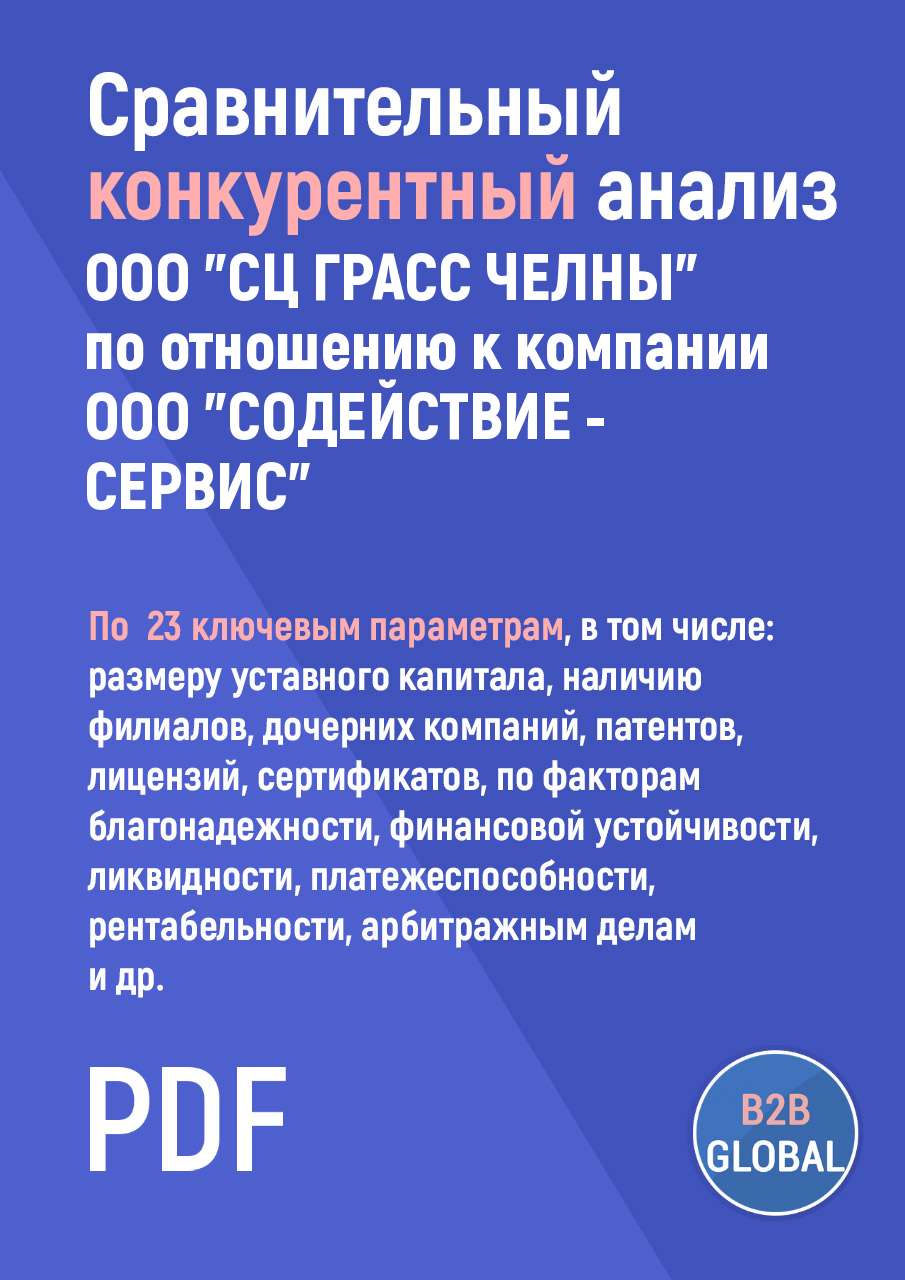 Сравнительный конкурентный анализ ООО "СЦ ГРАСС ЧЕЛНЫ" по отношению к компании ООО "СОДЕЙСТВИЕ - СЕРВИС"

По 23 ключевым параметрам, в том числе: размеру уставного капитала, наличию филиалов, дочерних компаний, патентов, лицензий, сертификатов, по факторам благонадежности, финансовой устойчивости, ликвидности, платежеспособности, рентабельности, арбитражным делам и др.

PDF

B2B GLOBAL